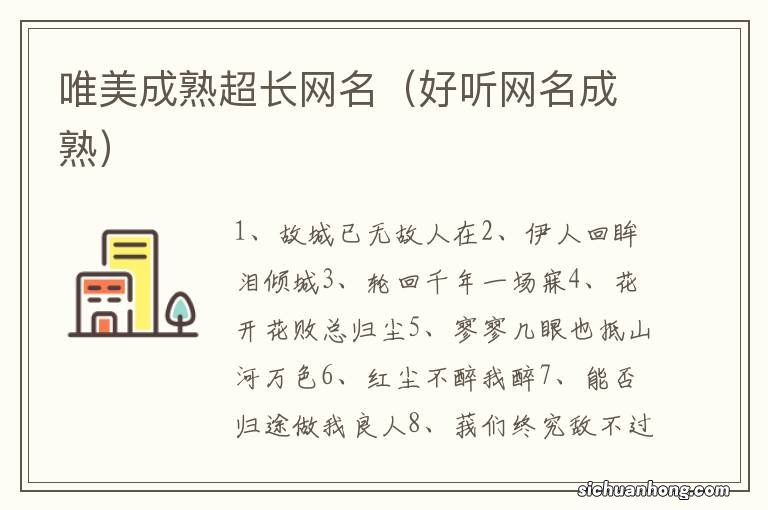 唯美成熟超长网名（好听网名成熟）

1、故城已无故人在2、伊人回眸泪倾城3、轮回千年一场寐4、花开花败总归尘5、寥寥几眼也抵山河万色6、红尘不醉我醉7、能否归途做我良人8、我们终究敌不过

sichuanhong.com